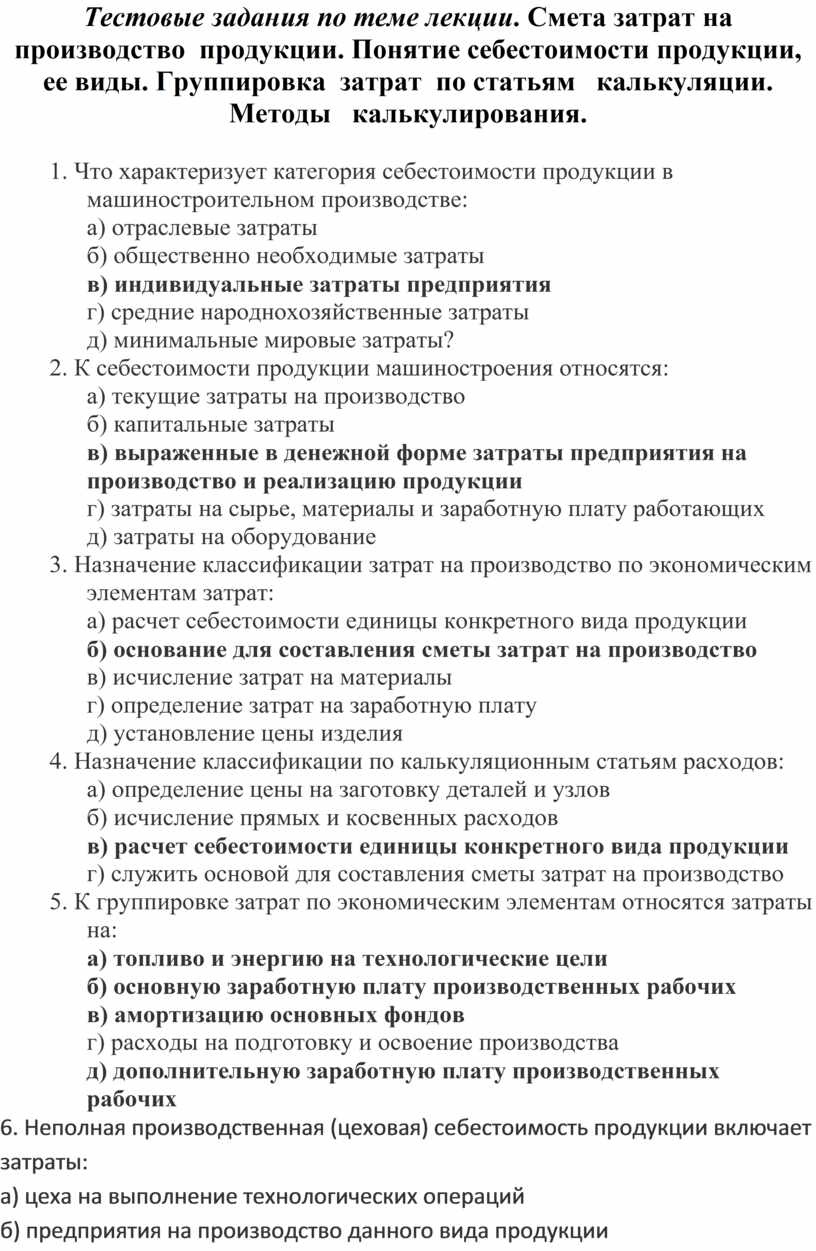 Тестовые задания по теме лекции. Смета затрат на производство продукции. Понятие себестоимости продукции, ее виды. Группировка затрат по статьям калькуляции. Методы калькулирования.

1. Что характеризует категория себестоимости продукции в машиностроительном производстве:
а) отраслевые затраты
б) общественно необходимые затраты
в) индивидуальные затраты предприятия
г) средние народнохозяйственные затраты
д) минимальные мировые затраты?
2. К себестоимости продукции машиностроения относятся:
а) текущие затраты на производство
б) капитальные затраты
в) выраженные в денежной форме затраты предприятия на производство и реализацию продукции
г) затраты на сырье, материалы и заработную плату работающих
д) затраты на оборудование
3. Назначение классификации затрат на производство по экономическим элементам затрат:
а) расчет себестоимости единицы конкретного вида продукции
б) основание для составления сметы затрат на производство
в) исчисление затрат на материалы
г) определение затрат на заработную плату
д) установление цены изделия
4. Назначение классификации по калькуляционным статьям расходов:
а) определение цены на заготовку деталей и узлов
б) исчисление прямых и косвенных расходов
в) расчет себестоимости единицы конкретного вида продукции
г) служить основой для составления сметы затрат на производство
5. К группировке затрат по экономическим элементам относятся затраты на:
а) топливо и энергию на технологические цели
б) основную заработную плату производственных рабочих
в) амортизацию основных фондов
г) расходы на подготовку и освоение производства
д) дополнительную заработную плату производственных рабочих
6. Неполная производственная (цеховая) себестоимость продукции включает затраты:
а) цеха на выполнение технологических операций
б) предприятия на производство данного вида продукции